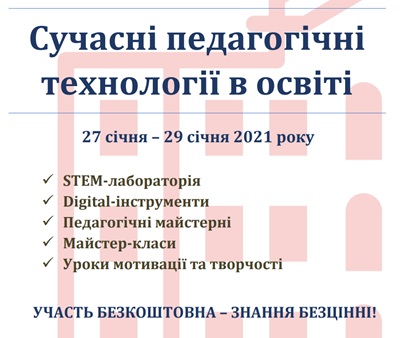 Сучасні педагогічні технології в освіті

27 січня – 29 січня 2021 року

✓ STEM-лабораторія
✓ Digital-інструменти
✓ Педагогічні майстерні
✓ Майстер-класи
✓ Уроки мотивації та творчості

УЧАСТЬ БЕЗКОШТОВНА – ЗНАННЯ БЕЗЦІННІ!